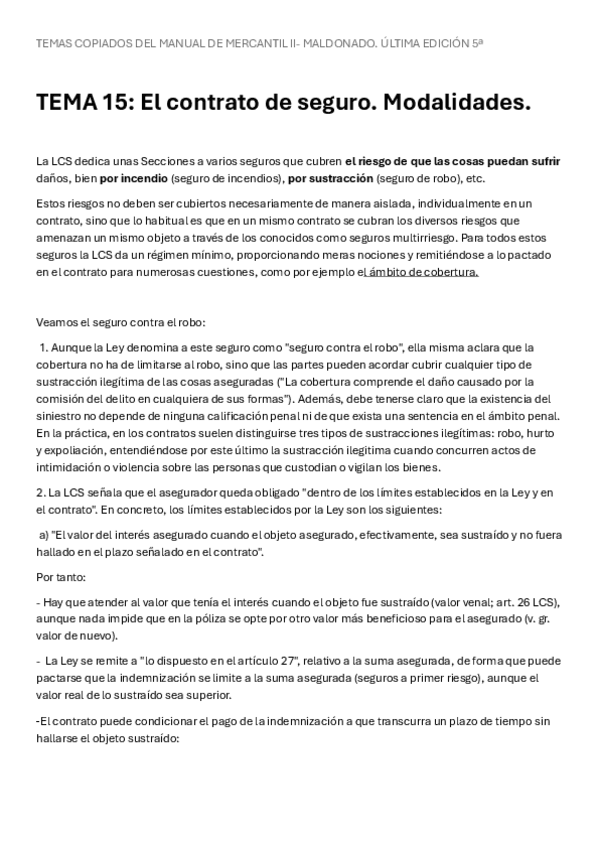 TEMAS COPIADOS DEL MANUAL DE MERCANTIL II- MALDONADO. ÚLTIMA EDICIÓN 5ª

TEMA 15: El contrato de seguro. Modalidades.

La LCS dedica unas Secciones a varios seguros que cubren el riesgo de que las cosas puedan sufrir daños, bien por incendio (seguro de incendios), por sustracción (seguro de robo), etc.

Estos riesgos no deben ser cubiertos necesariamente de manera aislada, individualmente en un contrato, sino que lo habitual es que en un mismo contrato se cubran los diversos riesgos que amenazan un mismo objeto a través de los conocidos como seguros multirriesgo. Para todos estos seguros la LCS da un régimen mínimo, proporcionando meras nociones y remitiéndose a lo pactado en el contrato para numerosas cuestiones, como por ejemplo el ámbito de cobertura.

Veamos el seguro contra el robo:

1. Aunque la Ley denomina a este seguro como "seguro contra el robo", ella misma aclara que la cobertura no ha de limitarse al robo, sino que las partes pueden acordar cubrir cualquier tipo de sustracción ilegítima de las cosas aseguradas ("La cobertura comprende el daño causado por la comisión del delito en cualquiera de sus formas"). Además, debe tenerse claro que la existencia del siniestro no depende de ninguna calificación penal ni de que exista una sentencia en el ámbito penal. En la práctica, en los contratos suelen distinguirse tres tipos de sustracciones ilegítimas: robo, hurto y expoliación, entendiéndose por este último la sustracción ilegitima cuando concurren actos de intimidación o violencia sobre las personas que custodian o vigilan los bienes.

2. La LCS señala que el asegurador queda obligado "dentro de los límites establecidos en la Ley y en el contrato". En concreto, los límites establecidos por la Ley son los siguientes:

a) "El valor del interés asegurado cuando el objeto asegurado, efectivamente, sea sustraído y no fuera hallado en el plazo señalado en el contrato".

Por tanto:

- Hay que atender al valor que tenía el interés cuando el objeto fue sustraído (valor venal; art. 26 LCS), aunque nada impide que en la póliza se opte por otro valor más beneficioso para el asegurado (v. gr. valor de nuevo).

- La Ley se remite a "lo dispuesto en el artículo 27", relativo a la suma asegurada, de forma que puede pactarse que la indemnización se limite a la suma asegurada (seguros a primer riesgo), aunque el valor real de lo sustraído sea superior.

-El contrato puede condicionar el pago de la indemnización a que transcurra un plazo de tiempo sin hallarse el objeto sustraído: